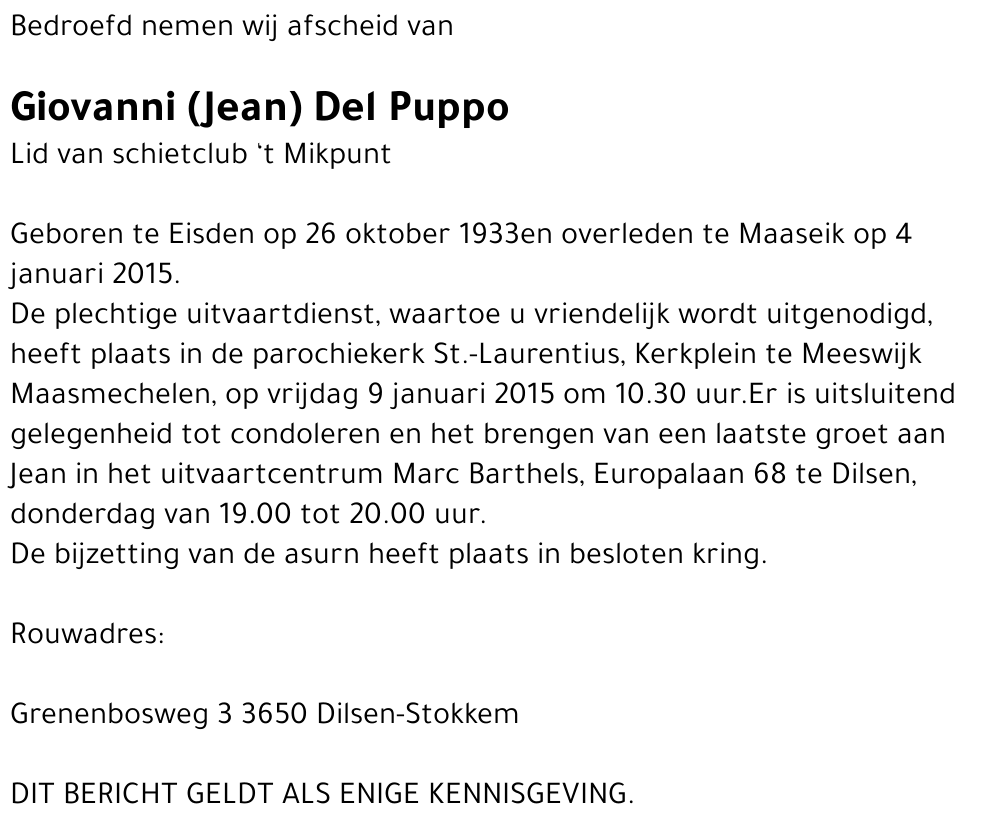 Bedroefd nemen wij afscheid van

Giovanni (Jean) Del Puppo
Lid van schietclub 't Mikpunt

Geboren te Eisden op 26 oktober 1933en overleden te Maaseik op 4 januari 2015.
De plechtige uitvaartdienst, waartoe u vriendelijk wordt uitgenodigd, heeft plaats in de parochiekerk St.-Laurentius, Kerkplein te Meeswijk Maasmechelen, op vrijdag 9 januari 2015 om 10.30 uur.Er is uitsluitend gelegenheid tot condoleren en het brengen van een laatste groet aan Jean in het uitvaartcentrum Marc Barthels, Europalaan 68 te Dilsen, donderdag van 19.00 tot 20.00 uur.
De bijzetting van de asurn heeft plaats in besloten kring.

Rouwadres:

Grenenbosweg 3 3650 Dilsen-Stokkem

DIT BERICHT GELDT ALS ENIGE KENNISGEVING.